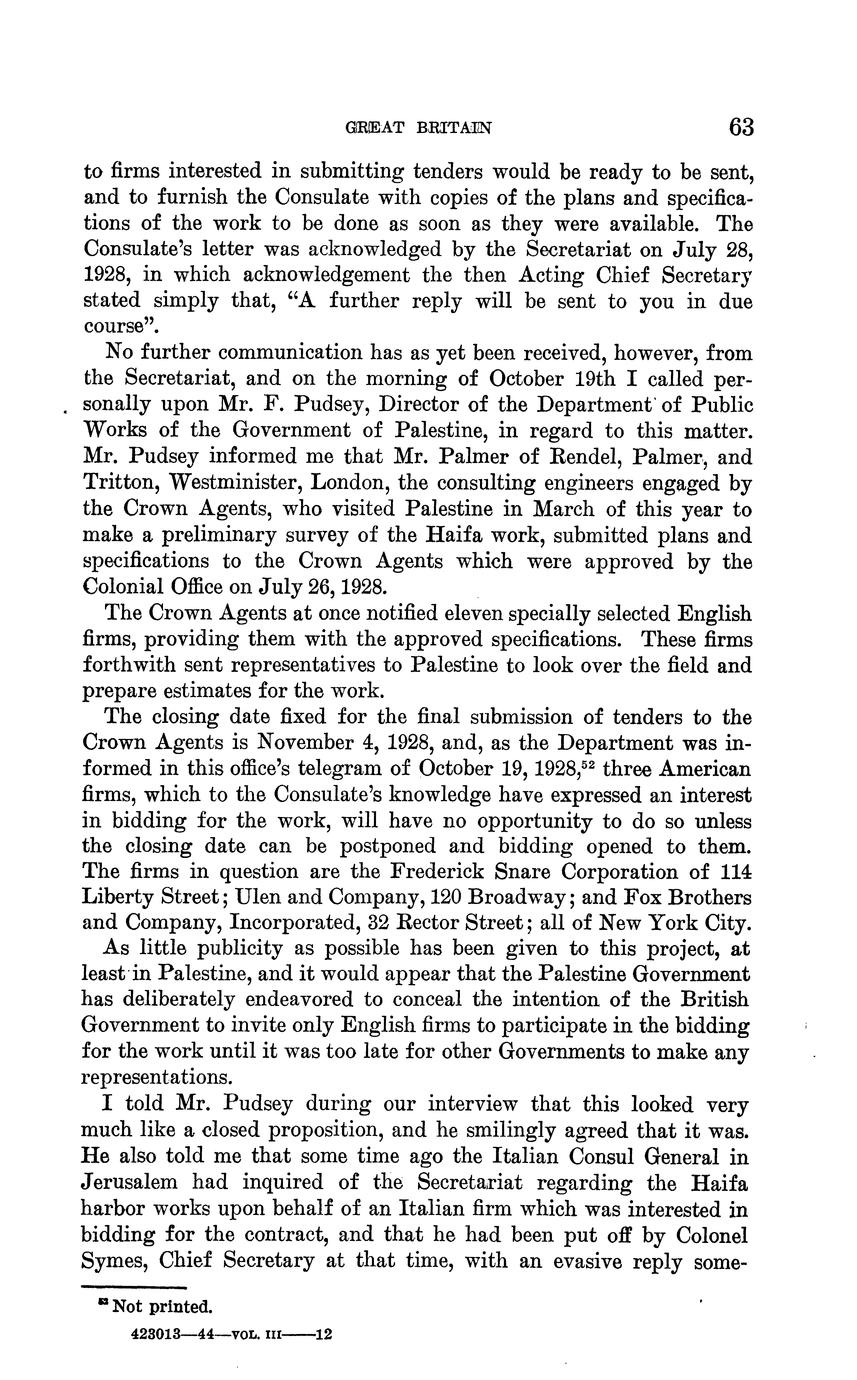 GREAT BRITAIN 63

to firms interested in submitting tenders would be ready to be sent, and to furnish the Consulate with copies of the plans and specifications of the work to be done as soon as they were available. The Consulate's letter was acknowledged by the Secretariat on July 28, 1928, in which acknowledgement the then Acting Chief Secretary stated simply that, "A further reply will be sent to you in due course".

No further communication has as yet been received, however, from the Secretariat, and on the morning of October 19th I called personally upon Mr. F. Pudsey, Director of the Department of Public Works of the Government of Palestine, in regard to this matter. Mr. Pudsey informed me that Mr. Palmer of Rendel, Palmer, and Tritton, Westminister, London, the consulting engineers engaged by the Crown Agents, who visited Palestine in March of this year to make a preliminary survey of the Haifa work, submitted plans and specifications to the Crown Agents which were approved by the Colonial Office on July 26, 1928.

The Crown Agents at once notified eleven specially selected English firms, providing them with the approved specifications. These firms forthwith sent representatives to Palestine to look over the field and prepare estimates for the work.

The closing date fixed for the final submission of tenders to the Crown Agents is November 4, 1928, and, as the Department was informed in this office's telegram of October 19, 1928,$^{52}$ three American firms, which to the Consulate's knowledge have expressed an interest in bidding for the work, will have no opportunity to do so unless the closing date can be postponed and bidding opened to them. The firms in question are the Frederick Snare Corporation of 114 Liberty Street; Ulen and Company, 120 Broadway; and Fox Brothers and Company, Incorporated, 32 Rector Street; all of New York City.

As little publicity as possible has been given to this project, at least in Palestine, and it would appear that the Palestine Government has deliberately endeavored to conceal the intention of the British Government to invite only English firms to participate in the bidding for the work until it was too late for other Governments to make any representations.

I told Mr. Pudsey during our interview that this looked very much like a closed proposition, and he smilingly agreed that it was. He also told me that some time ago the Italian Consul General in Jerusalem had inquired of the Secretariat regarding the Haifa harbor works upon behalf of an Italian firm which was interested in bidding for the contract, and that he had been put off by Colonel Symes, Chief Secretary at that time, with an evasive reply some-

$^{52}$ Not printed.

423013—44—VOL. III——12